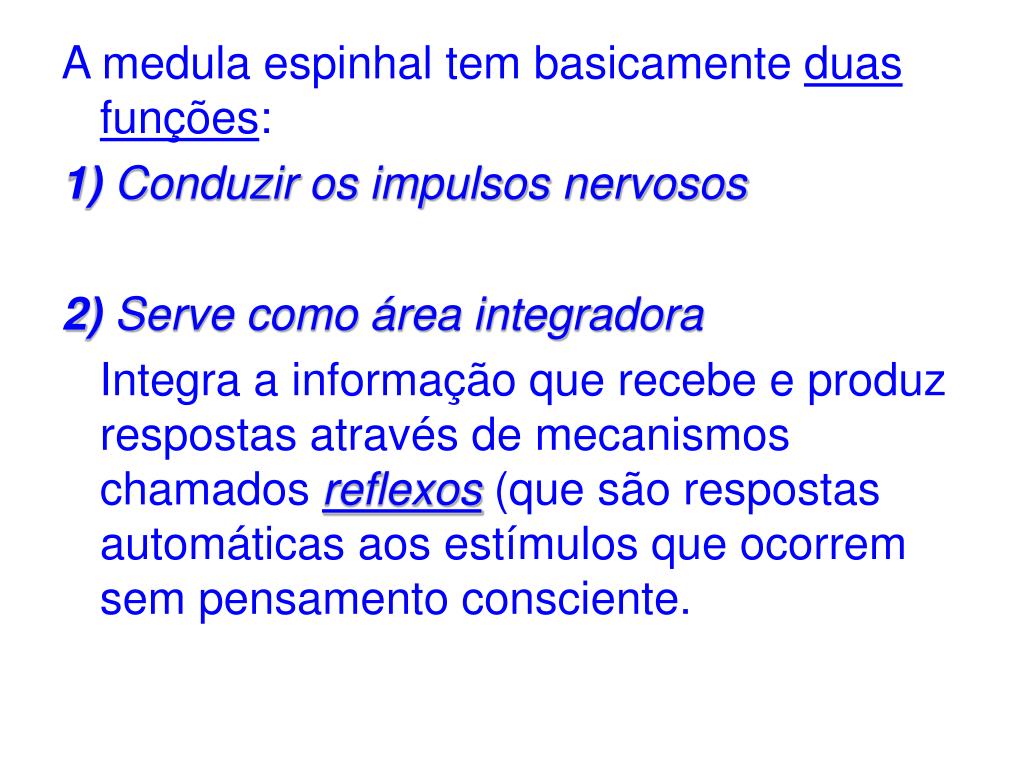 A medula espinhal tem basicamente duas funções:

1) Conduzir os impulsos nervosos

2) Serve como área integradora

Integra a informação que recebe e produz respostas através de mecanismos chamados reflexos (que são respostas automáticas aos estímulos que ocorrem sem pensamento consciente.